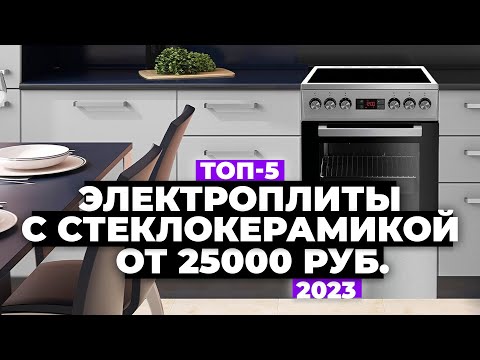 ТОП-5
ЭЛЕКТРОПЛИТЫ С СТЕКЛОКЕРАМИКОЙ ОТ 25000 РУБ.
2023